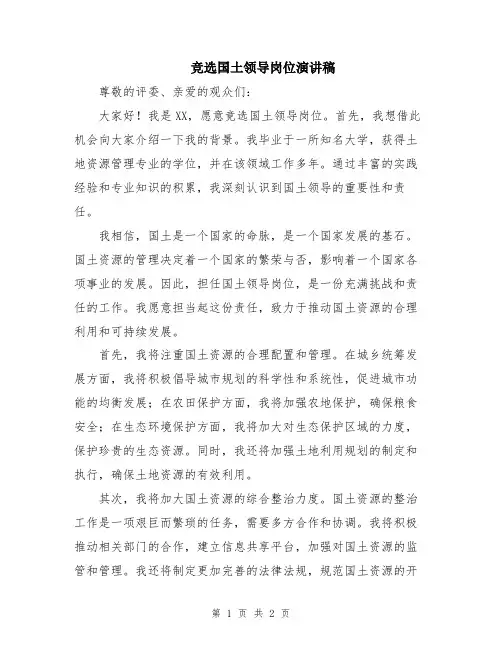 竞选国土领导岗位演讲稿

尊敬的评委、亲爱的观众们：

大家好！我是XX，愿意竞选国土领导岗位。首先，我想借此机会向大家介绍一下我的背景。我毕业于一所知名大学，获得土地资源管理专业的学位，并在该领域工作多年。通过丰富的实践经验和专业知识的积累，我深刻认识到国土领导的重要性和责任。

我相信，国土是一个国家的命脉，是一个国家发展的基石。国土资源的管理决定着一个国家的繁荣与否，影响着一个国家各项事业的发展。因此，担任国土领导岗位，是一份充满挑战和责任的工作。我愿意担当起这份责任，致力于推动国土资源的合理利用和可持续发展。

首先，我将注重国土资源的合理配置和管理。在城乡统筹发展方面，我将积极倡导城市规划的科学性和系统性，促进城市功能的均衡发展；在农田保护方面，我将加强农地保护，确保粮食安全；在生态环境保护方面，我将加大对生态保护区域的力度，保护珍贵的生态资源。同时，我还将加强土地利用规划的制定和执行，确保土地资源的有效利用。

其次，我将加大国土资源的综合整治力度。国土资源的整治工作是一项艰巨而繁琐的任务，需要多方合作和协调。我将积极推动相关部门的合作，建立信息共享平台，加强对国土资源的监管和管理。我还将制定更加完善的法律法规，规范国土资源的开

第 1 页 共 2 页